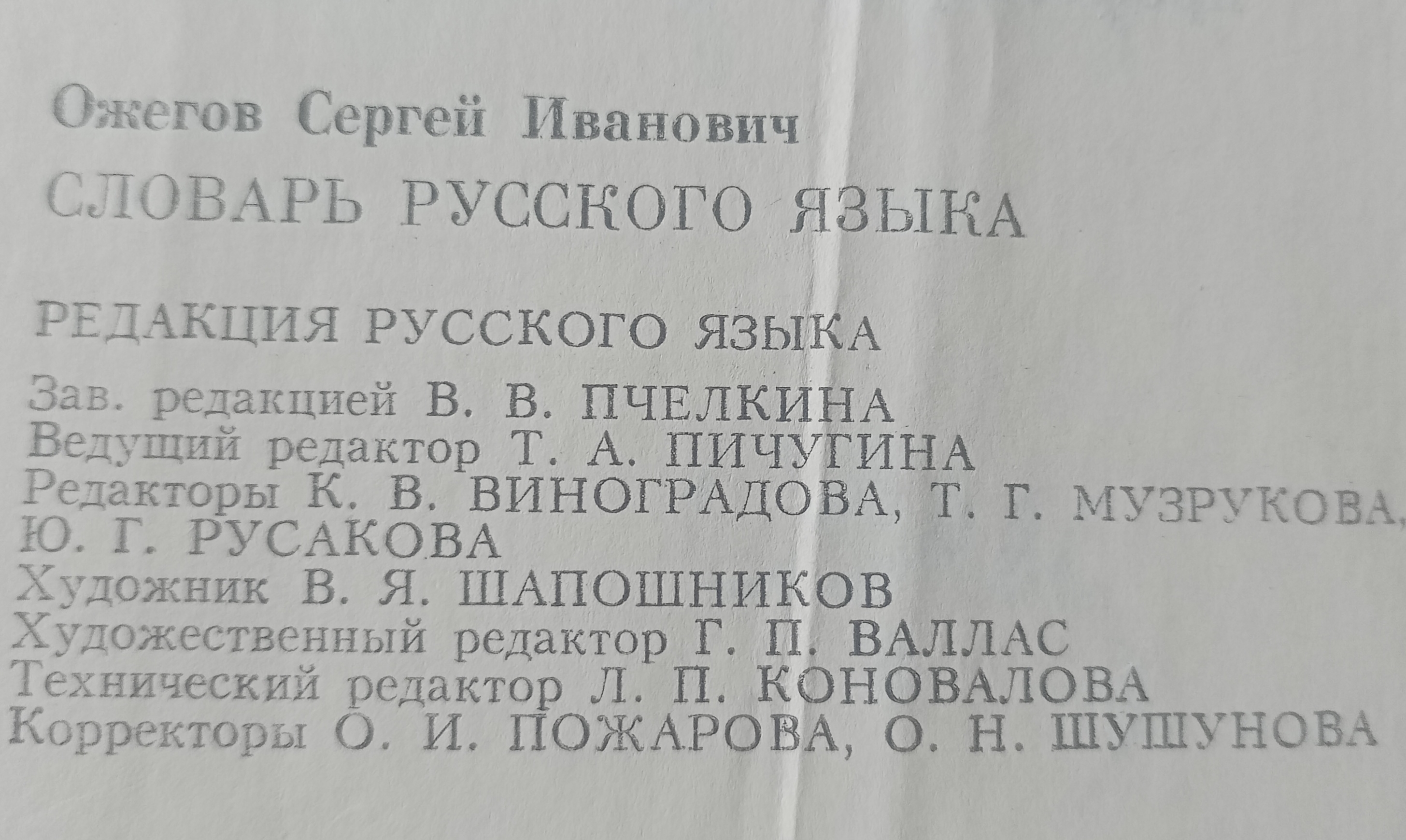 Ожегов Сергей Иванович

СЛОВАРЬ РУССКОГО ЯЗЫКА

РЕДАКЦИЯ РУССКОГО ЯЗЫКА

Зав. редакцией В. В. ПЧЕЛКИНА
Ведущий редактор Т. А. ПИЧУГИНА
Редакторы К. В. ВИНОГРАДОВА, Т. Г. МУЗРУКОВА,
Ю. Г. РУСАКОВА
Художник В. Я. ШАПОШНИКОВ
Художественный редактор Г. П. ВАЛЛАС
Технический редактор Л. П. КОНОВАЛОВА
Корректоры О. И. ПОЖАРОВА, О. Н. ШУШУНОВА